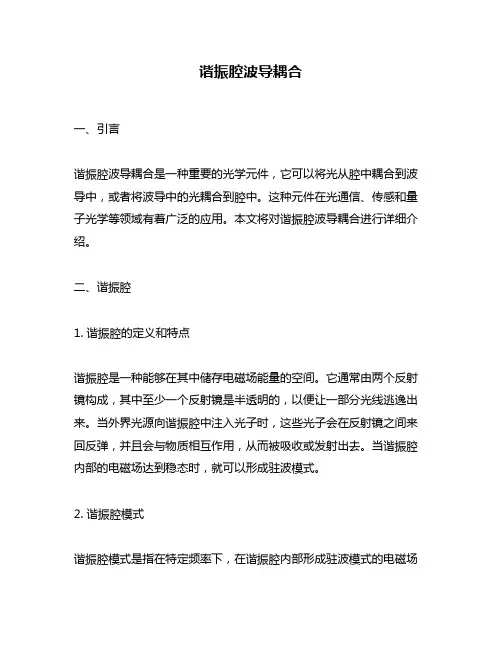 谐振腔波导耦合

一、引言

谐振腔波导耦合是一种重要的光学元件，它可以将光从腔中耦合到波导中，或者将波导中的光耦合到腔中。这种元件在光通信、传感和量子光学等领域有着广泛的应用。本文将对谐振腔波导耦合进行详细介绍。

二、谐振腔

1. 谐振腔的定义和特点

谐振腔是一种能够在其中储存电磁场能量的空间。它通常由两个反射镜构成，其中至少一个反射镜是半透明的，以便让一部分光线逃逸出来。当外界光源向谐振腔中注入光子时，这些光子会在反射镜之间来回反弹，并且会与物质相互作用，从而被吸收或发射出去。当谐振腔内部的电磁场达到稳态时，就可以形成驻波模式。

2. 谐振腔模式

谐振腔模式是指在特定频率下，在谐振腔内部形成驻波模式的电磁场